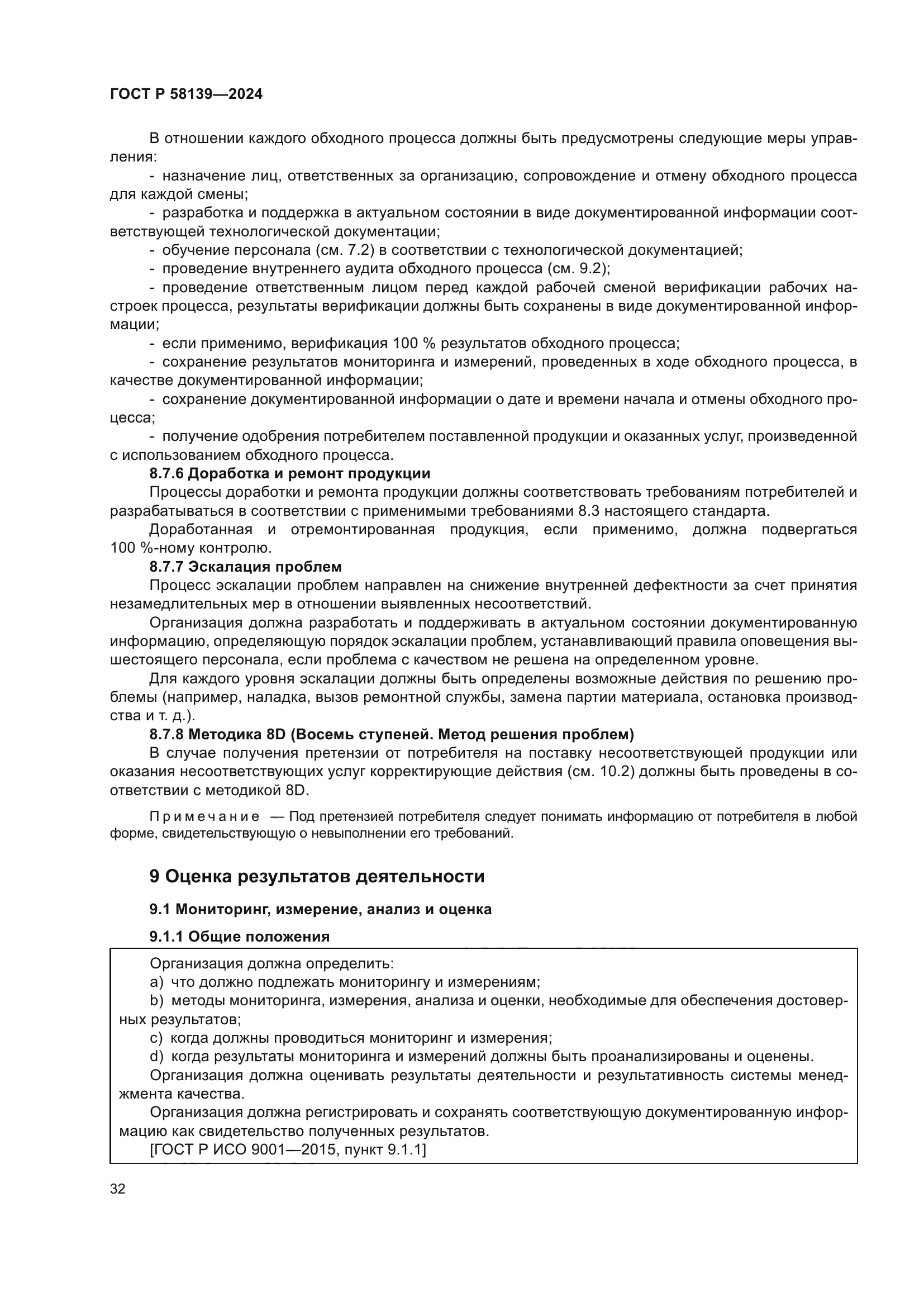 ГОСТ Р 58139—2024

В отношении каждого обходного процесса должны быть предусмотрены следующие меры управления:

- назначение лиц, ответственных за организацию, сопровождение и отмену обходного процесса для каждой смены;

- разработка и поддержка в актуальном состоянии в виде документированной информации соответствующей технологической документации;

- обучение персонала (см. 7.2) в соответствии с технологической документацией;

- проведение внутреннего аудита обходного процесса (см. 9.2);

- проведение ответственным лицом перед каждой рабочей сменой верификации рабочих настроек процесса, результаты верификации должны быть сохранены в виде документированной информации;

- если применимо, верификация 100 % результатов обходного процесса;

- сохранение результатов мониторинга и измерений, проведенных в ходе обходного процесса, в качестве документированной информации;

- сохранение документированной информации о дате и времени начала и отмены обходного процесса;

- получение одобрения потребителем поставленной продукции и оказанных услуг, произведенной с использованием обходного процесса.

8.7.6 Доработка и ремонт продукции

Процессы доработки и ремонта продукции должны соответствовать требованиям потребителей и разрабатываться в соответствии с применимыми требованиями 8.3 настоящего стандарта.

Доработанная и отремонтированная продукция, если применимо, должна подвергаться 100 %-ному контролю.

8.7.7 Эскалация проблем

Процесс эскалации проблем направлен на снижение внутренней дефектности за счет принятия незамедлительных мер в отношении выявленных несоответствий.

Организация должна разработать и поддерживать в актуальном состоянии документированную информацию, определяющую порядок эскалации проблем, устанавливающий правила оповещения вышестоящего персонала, если проблема с качеством не решена на определенном уровне.

Для каждого уровня эскалации должны быть определены возможные действия по решению проблемы (например, наладка, вызов ремонтной службы, замена партии материала, остановка производства и т. д.).

8.7.8 Методика 8D (Восемь ступеней. Метод решения проблем)

В случае получения претензии от потребителя на поставку несоответствующей продукции или оказания несоответствующих услуг корректирующие действия (см. 10.2) должны быть проведены в соответствии с методикой 8D.

Примечание — Под претензией потребителя следует понимать информацию от потребителя в любой форме, свидетельствующую о невыполнении его требований.

9 Оценка результатов деятельности

9.1 Мониторинг, измерение, анализ и оценка

9.1.1 Общие положения

Организация должна определить:

a) что должно подлежать мониторингу и измерениям;

b) методы мониторинга, измерения, анализа и оценки, необходимые для обеспечения достоверных результатов;

c) когда должны проводиться мониторинг и измерения;

d) когда результаты мониторинга и измерений должны быть проанализированы и оценены.

Организация должна оценивать результаты деятельности и результативность системы менеджмента качества.

Организация должна регистрировать и сохранять соответствующую документированную информацию как свидетельство полученных результатов.

[ГОСТ Р ИСО 9001—2015, пункт 9.1.1]

32